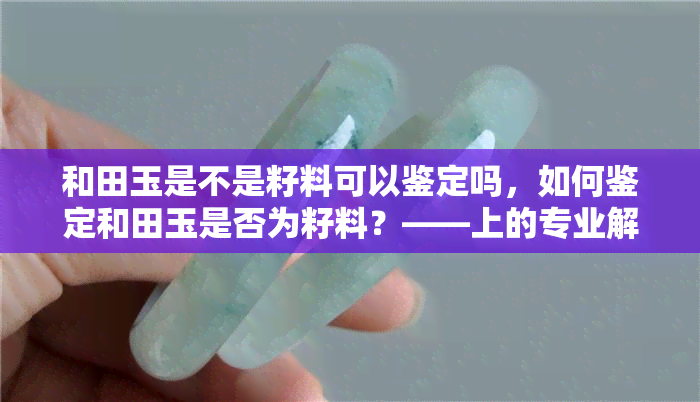 和田玉是不是籽料可以鉴定吗，如何鉴定和田玉是否为籽料？——上的专业解